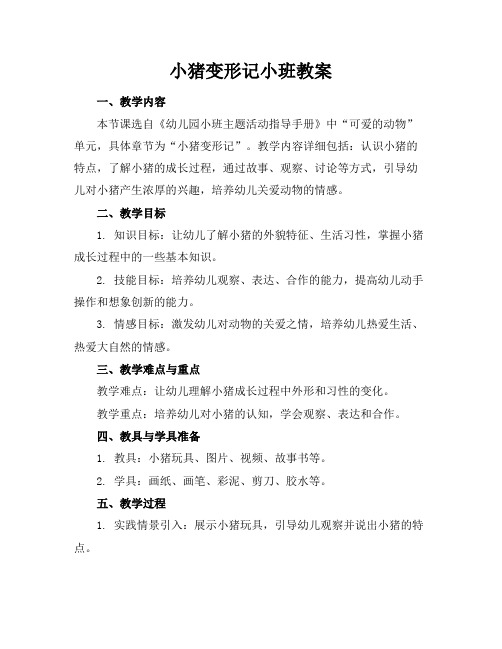 小猪变形记小班教案

一、教学内容

本节课选自《幼儿园小班主题活动指导手册》中“可爱的动物”单元，具体章节为“小猪变形记”。教学内容详细包括：认识小猪的特点，了解小猪的成长过程，通过故事、观察、讨论等方式，引导幼儿对小猪产生浓厚的兴趣，培养幼儿关爱动物的情感。

二、教学目标

1. 知识目标：让幼儿了解小猪的外貌特征、生活习性，掌握小猪成长过程中的一些基本知识。

2. 技能目标：培养幼儿观察、表达、合作的能力，提高幼儿动手操作和想象创新的能力。

3. 情感目标：激发幼儿对动物的关爱之情，培养幼儿热爱生活、热爱大自然的情感。

三、教学难点与重点

教学难点：让幼儿理解小猪成长过程中外形和习性的变化。

教学重点：培养幼儿对小猪的认知，学会观察、表达和合作。

四、教具与学具准备

1. 教具：小猪玩具、图片、视频、故事书等。

2. 学具：画纸、画笔、彩泥、剪刀、胶水等。

五、教学过程

1. 实践情景引入：展示小猪玩具，引导幼儿观察并说出小猪的特点。